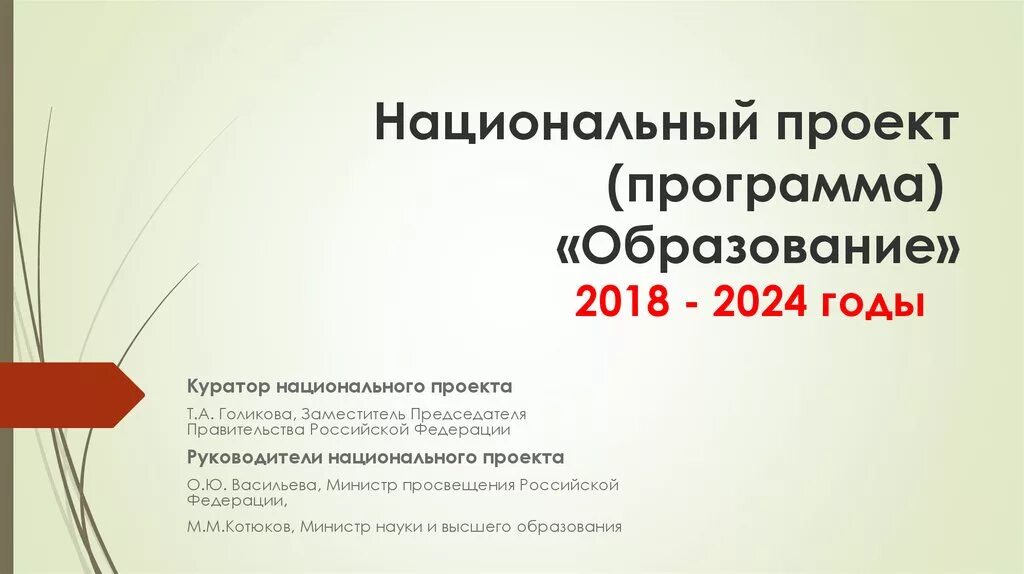 Национальный проект (программа) «Образование»
2018 - 2024 годы

Куратор национального проекта

Т.А. Голикова, Заместитель Председателя Правительства Российской Федерации

Руководители национального проекта

О.Ю. Васильева, Министр просвещения Российской Федерации,

М.М.Котюков, Министр науки и высшего образования